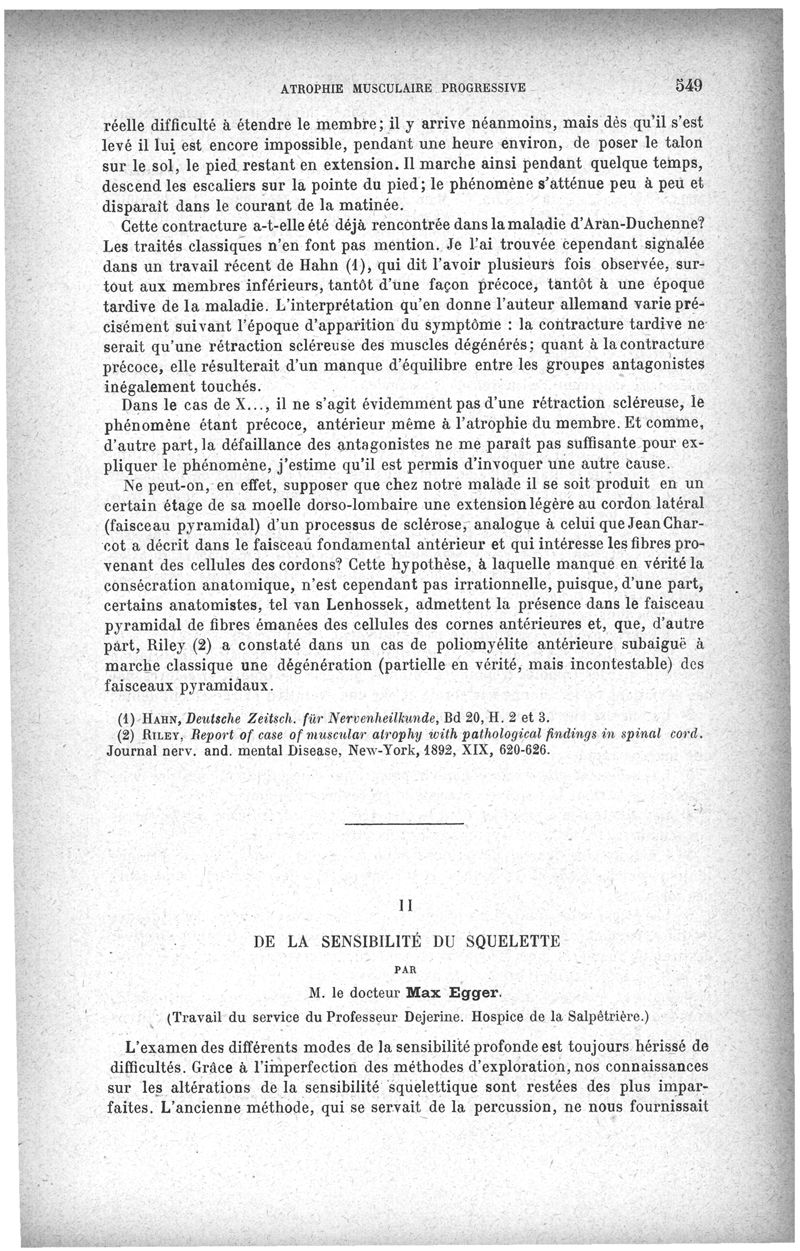 ATROPHIE MUSCULAIRE PROGRESSIVE 549

réelle difficulté à étendre le membre; il y arrive néanmoins, mais dès qu'il s'est levé il lui est encore impossible, pendant une heure environ, de poser le talon sur le sol, le pied restant en extension. Il marche ainsi pendant quelque temps, descend les escaliers sur la pointe du pied; le phénomène s'atténue peu à peu et disparaît dans le courant de la matinée.

Cette contracture a-t-elle été déjà rencontrée dans la maladie d'Aran-Duchenne? Les traités classiques n'en font pas mention. Je l'ai trouvée cependant signalée dans un travail récent de Hahn (1), qui dit l'avoir plusieurs fois observée, surtout aux membres inférieurs, tantôt d'une façon précoce, tantôt à une époque tardive de la maladie. L'interprétation qu'en donne l'auteur allemand varie précisément suivant l'époque d'apparition du symptôme : la contracture tardive ne serait qu'une rétraction scléreuse des muscles dégénérés; quant à la contracture précoce, elle résulterait d'un manque d'équilibre entre les groupes antagonistes inégalement touchés.

Dans le cas de X..., il ne s'agit évidemment pas d'une rétraction scléreuse, le phénomène étant précoce, antérieur même à l'atrophie du membre. Et comme, d'autre part, la défaillance des antagonistes ne me paraît pas suffisante pour expliquer le phénomène, j'estime qu'il est permis d'invoquer une autre cause.

Ne peut-on, en effet, supposer que chez notre malade il se soit produit en un certain étage de sa moelle dorso-lombaire une extension légère au cordon latéral (faisceau pyramidal) d'un processus de sclérose, analogue à celui que Jean Charcot a décrit dans le faisceau fondamental antérieur et qui intéresse les fibres provenant des cellules des cordons? Cette hypothèse, à laquelle manque en vérité la consécration anatomique, n'est cependant pas irrationnelle, puisque, d'une part, certains anatomistes, tel van Lenhossek, admettent la présence dans le faisceau pyramidal de fibres émanées des cellules des cornes antérieures et, que, d'autre part, Riley (2) a constaté dans un cas de poliomyélite antérieure subaiguë à marche classique une dégénération (partielle en vérité, mais incontestable) des faisceaux pyramidaux.

(1) HAHN, Deutsche Zeitsch. für Nervenheilkunde, Bd 20, H. 2 et 3.
(2) RILEY, Report of case of muscular atrophy with pathological findings in spinal cord. Journal nerv. and. mental Disease, New-York, 1892, XIX, 620-626.

II

DE LA SENSIBILITÉ DU SQUELETTE

PAR

M. le docteur Max Egger.

(Travail du service du Professeur Dejerine. Hospice de la Salpêtrière.)

L'examen des différents modes de la sensibilité profonde est toujours hérissé de difficultés. Grâce à l'imperfection des méthodes d'exploration, nos connaissances sur les altérations de la sensibilité squelettique sont restées des plus imparfaites. L'ancienne méthode, qui se servait de la percussion, ne nous fournissait